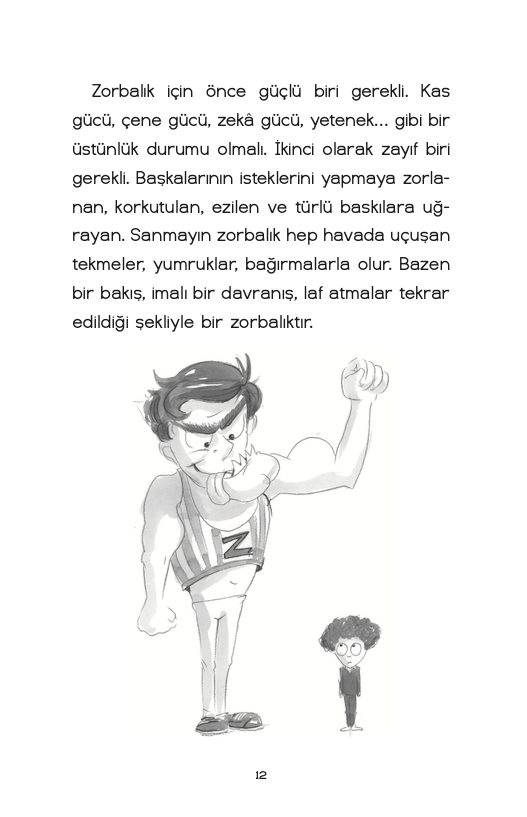 Zorbalık için önce güçlü biri gerekli. Kas gücü, çene gücü, zekâ gücü, yetenek... gibi bir üstünlük durumu olmalı. İkinci olarak zayıf biri gerekli. Başkalarının isteklerini yapmaya zorlanan, korkutulan, ezilen ve türlü baskılara uğrayan. Sanmayın zorbalık hep havada uçuşan tekmeler, yumruklar, bağırmalarla olur. Bazen bir bakış, imalı bir davranış, laf atmalar tekrar edildiği şekliyle bir zorbalıktır.

Z

12